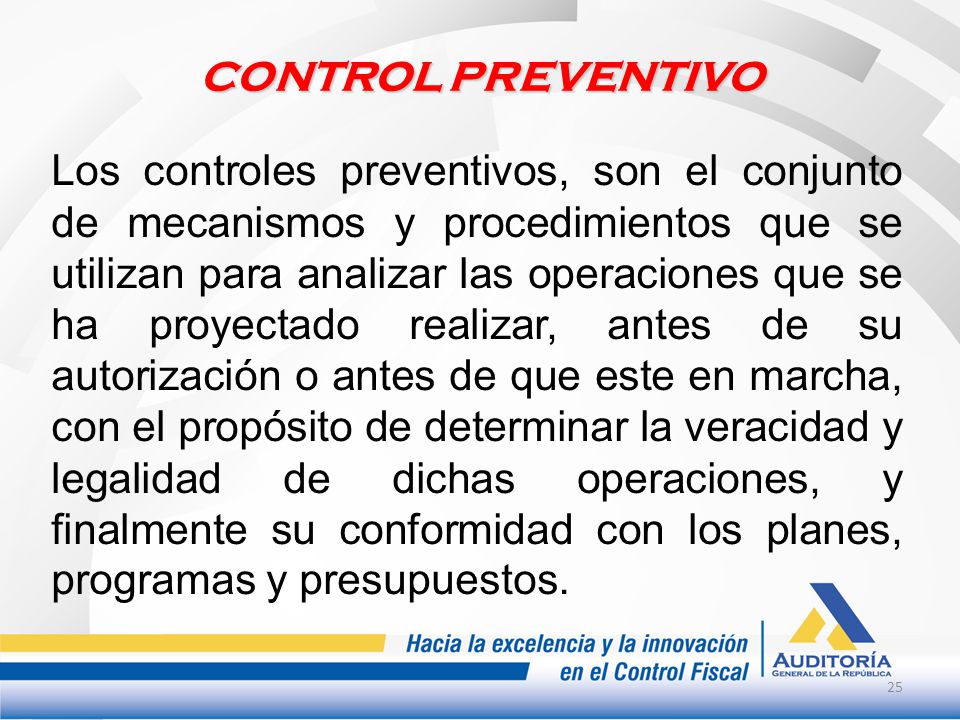 CONTROL PREVENTIVO

Los controles preventivos, son el conjunto de mecanismos y procedimientos que se utilizan para analizar las operaciones que se ha proyectado realizar, antes de su autorización o antes de que este en marcha, con el propósito de determinar la veracidad y legalidad de dichas operaciones, y finalmente su conformidad con los planes, programas y presupuestos.

Hacia la excelencia y la innovación en el Control Fiscal

AUDITORÍA GENERAL DE LA REPÚBLICA

25